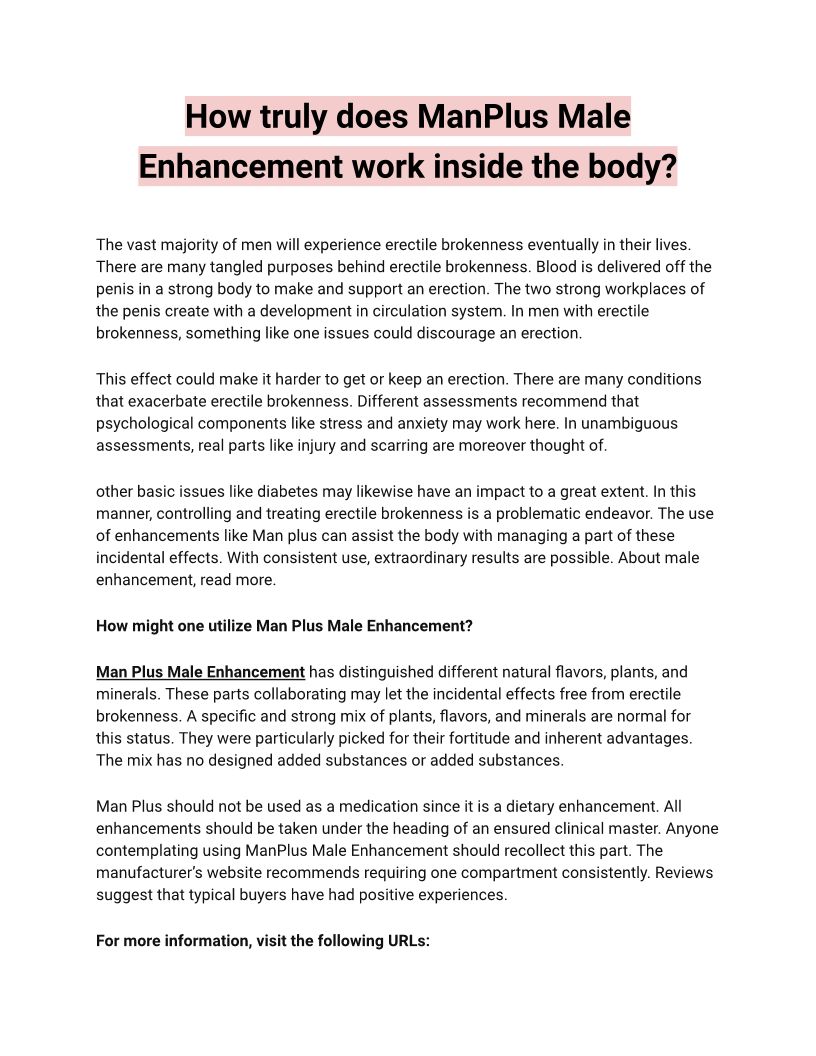 How truly does ManPlus Male Enhancement work inside the body?

The vast majority of men will experience erectile brokenness eventually in their lives. There are many tangled purposes behind erectile brokenness. Blood is delivered off the penis in a strong body to make and support an erection. The two strong workplaces of the penis create with a development in circulation system. In men with erectile brokenness, something like one issues could discourage an erection.

This effect could make it harder to get or keep an erection. There are many conditions that exacerbate erectile brokenness. Different assessments recommend that psychological components like stress and anxiety may work here. In unambiguous assessments, real parts like injury and scarring are moreover thought of.

other basic issues like diabetes may likewise have an impact to a great extent. In this manner, controlling and treating erectile brokenness is a problematic endeavor. The use of enhancements like Man plus can assist the body with managing a part of these incidental effects. With consistent use, extraordinary results are possible. About male enhancement, read more.

How might one utilize Man Plus Male Enhancement?

Man Plus Male Enhancement has distinguished different natural flavors, plants, and minerals. These parts collaborating may let the incidental effects free from erectile brokenness. A specific and strong mix of plants, flavors, and minerals are normal for this status. They were particularly picked for their fortitude and inherent advantages. The mix has no designed added substances or added substances.

Man Plus should not be used as a medication since it is a dietary enhancement. All enhancements should be taken under the heading of an ensured clinical master. Anyone contemplating using ManPlus Male Enhancement should recollect this part. The manufacturer's website recommends requiring one compartment consistently. Reviews suggest that typical buyers have had positive experiences.

For more information, visit the following URLs: